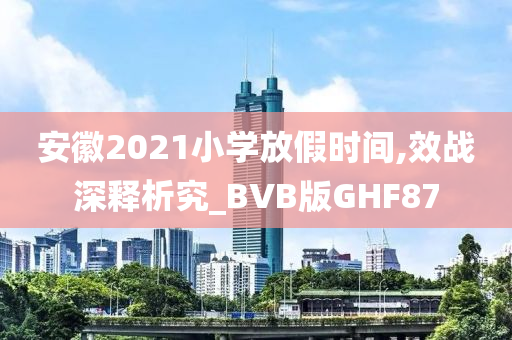 安徽2021小学放假时间,效战深释析究_BVB版GHF87